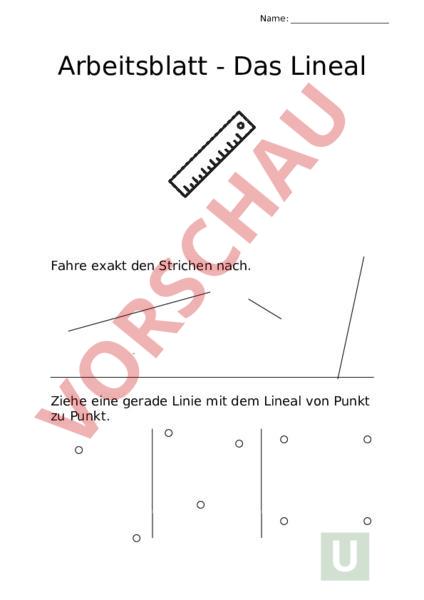 Name: ____________________

Arbeitsblatt - Das Lineal

VORSCHAU

Fahre exakt den Strichen nach.

Ziehe eine gerade Linie mit dem Lineal von Punkt zu Punkt.

U